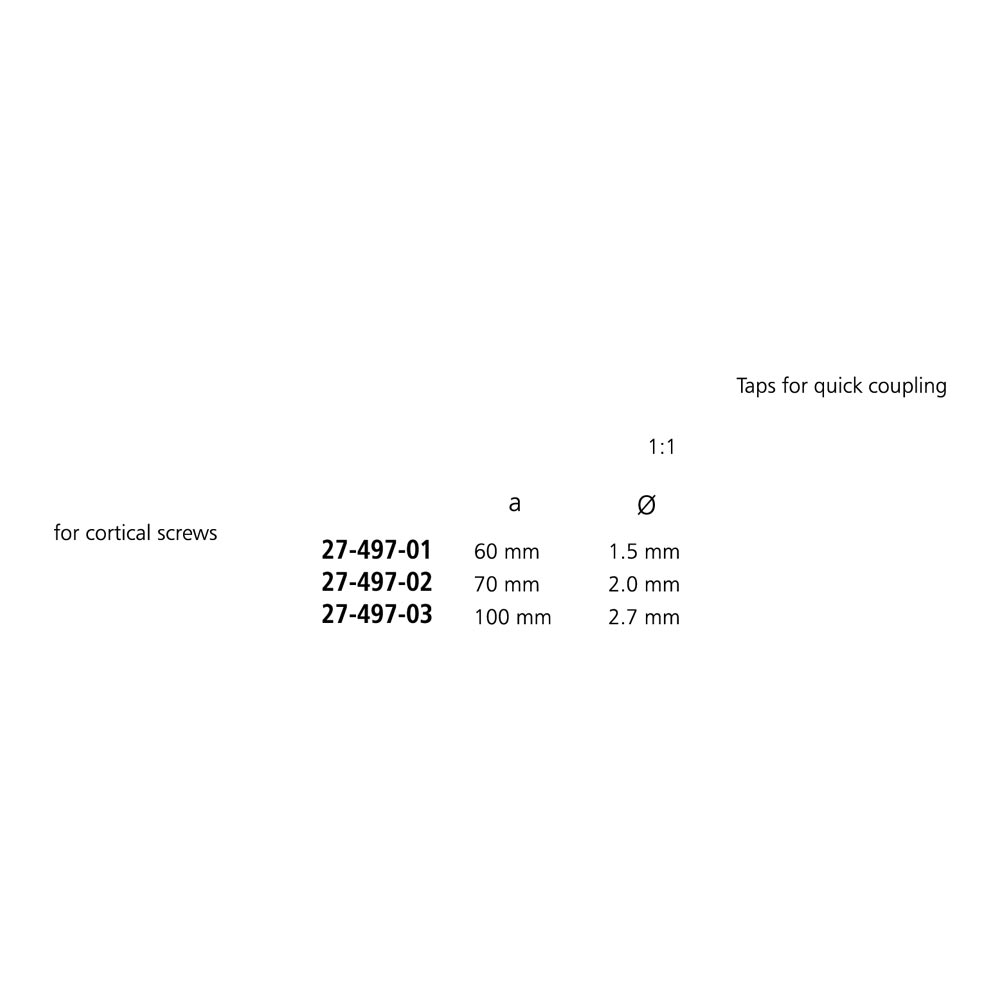 Taps for quick coupling

1:1

for cortical screws

|  | a | Ø |
|---|---|---|
| 27-497-01 | 60 mm | 1.5 mm |
| 27-497-02 | 70 mm | 2.0 mm |
| 27-497-03 | 100 mm | 2.7 mm |